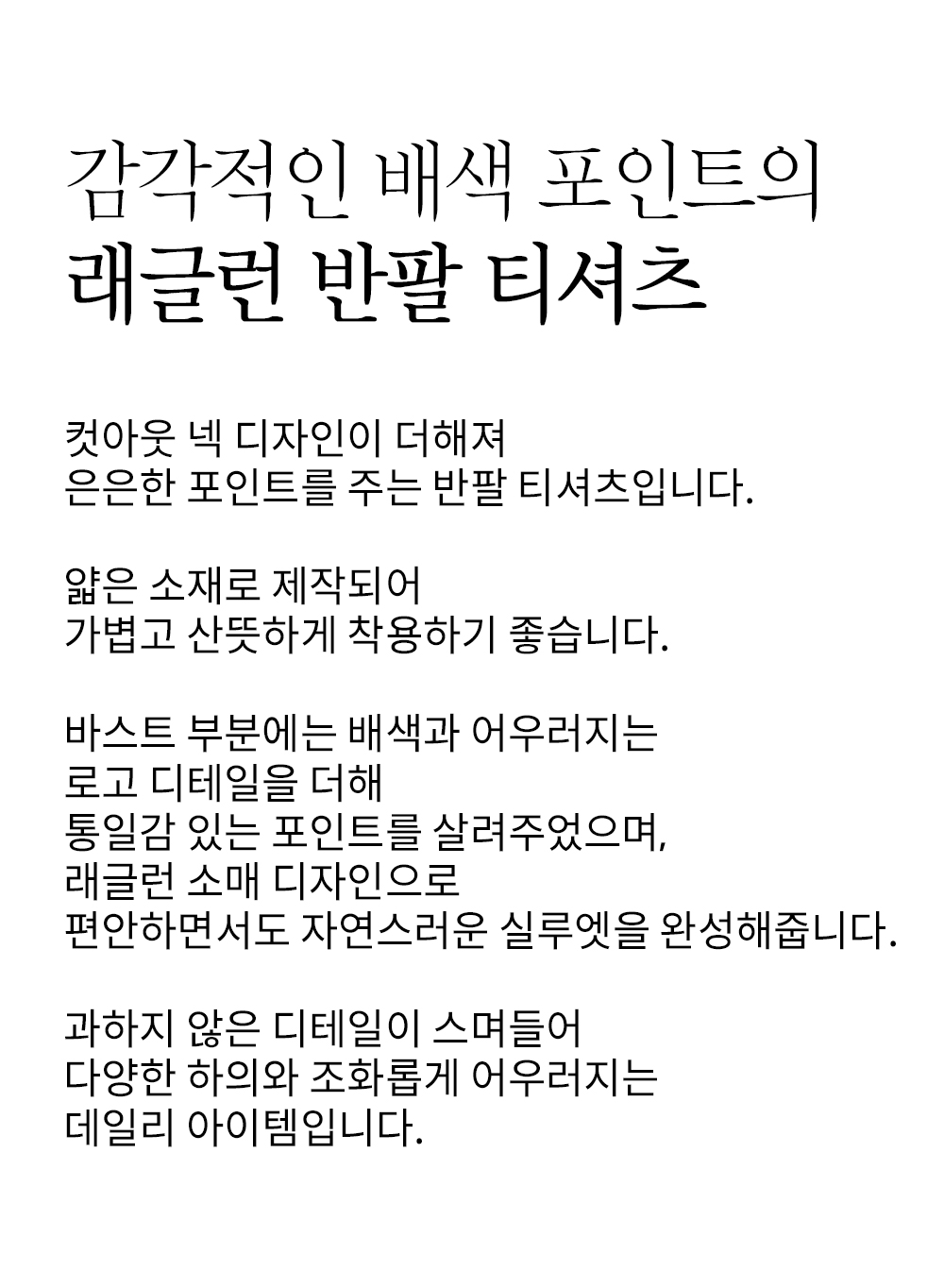 감각적인 배색 포인트의
래글런 반팔 티셔츠

컷아웃 넥 디자인이 더해져
은은한 포인트를 주는 반팔 티셔츠입니다.

얇은 소재로 제작되어
가볍고 산뜻하게 착용하기 좋습니다.

바스트 부분에는 배색과 어우러지는
로고 디테일을 더해
통일감 있는 포인트를 살려주었으며,
래글런 소매 디자인으로
편안하면서도 자연스러운 실루엣을 완성해줍니다.

과하지 않은 디테일이 스며들어
다양한 하의와 조화롭게 어우러지는
데일리 아이템입니다.